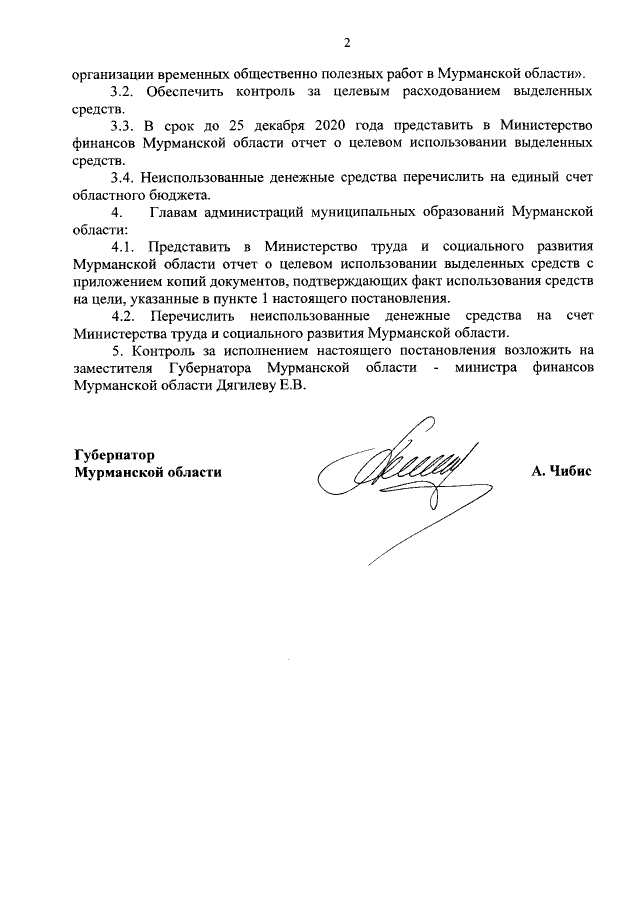 2

организации временных общественно полезных работ в Мурманской области».

3.2. Обеспечить контроль за целевым расходованием выделенных средств.

3.3. В срок до 25 декабря 2020 года представить в Министерство финансов Мурманской области отчет о целевом использовании выделенных средств.

3.4. Неиспользованные денежные средства перечислить на единый счет областного бюджета.

4. Главам администраций муниципальных образований Мурманской области:

4.1. Представить в Министерство труда и социального развития Мурманской области отчет о целевом использовании выделенных средств с приложением копий документов, подтверждающих факт использования средств на цели, указанные в пункте 1 настоящего постановления.

4.2. Перечислить неиспользованные денежные средства на счет Министерства труда и социального развития Мурманской области.

5. Контроль за исполнением настоящего постановления возложить на заместителя Губернатора Мурманской области - министра финансов Мурманской области Дягилеву Е.В.

Губернатор
Мурманской области

А. Чибис